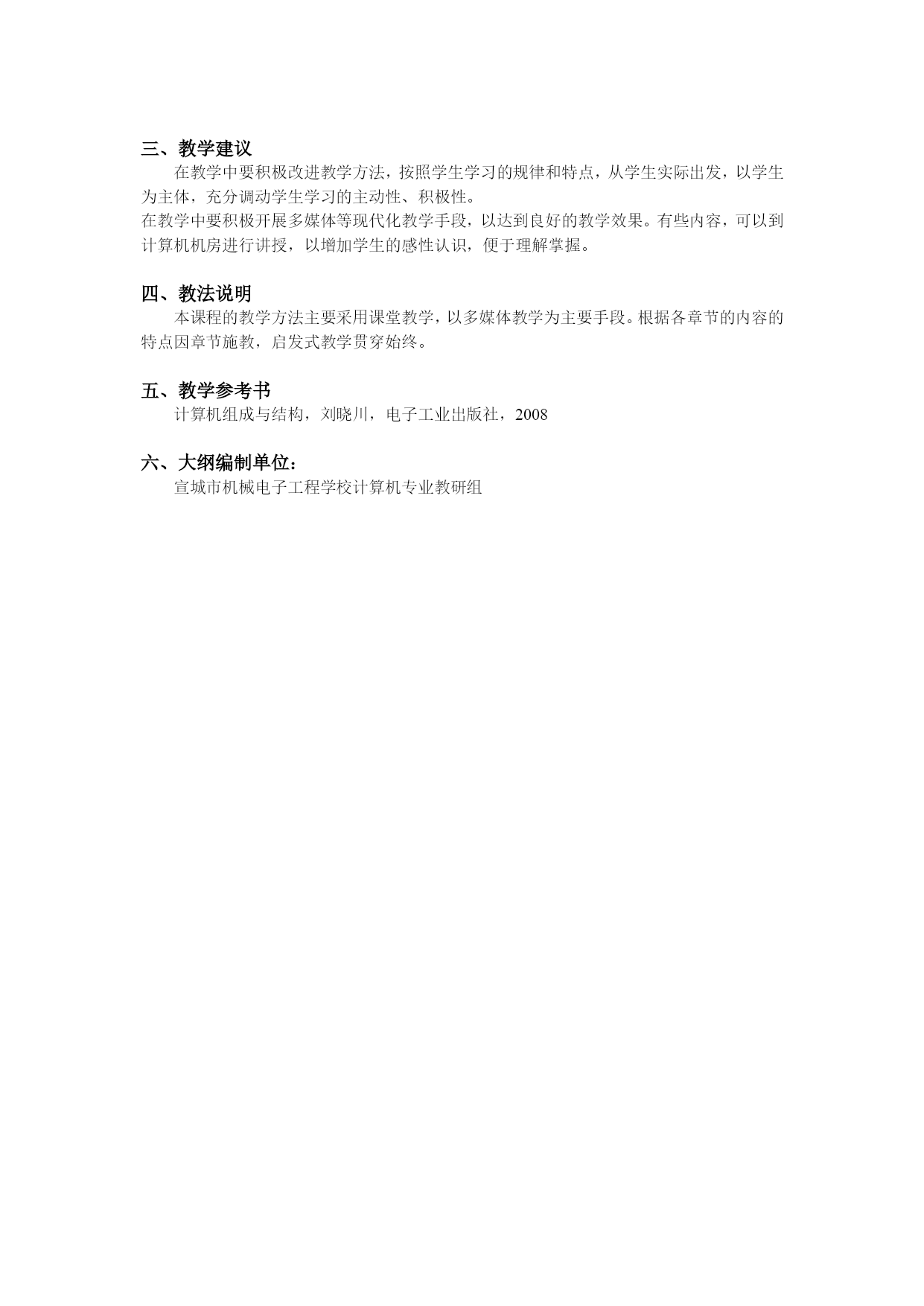 三、教学建议

在教学中要积极改进教学方法，按照学生学习的规律和特点，从学生实际出发，以学生为主体，充分调动学生学习的主动性、积极性。

在教学中要积极开展多媒体等现代化教学手段，以达到良好的教学效果。有些内容，可以到计算机机房进行讲授，以增加学生的感性认识，便于理解掌握。

四、教法说明

本课程的教学方法主要采用课堂教学，以多媒体教学为主要手段。根据各章节的内容的特点因章节施教，启发式教学贯穿始终。

五、教学参考书

计算机组成与结构，刘晓川，电子工业出版社，2008

六、大纲编制单位：

宣城市机械电子工程学校计算机专业教研组